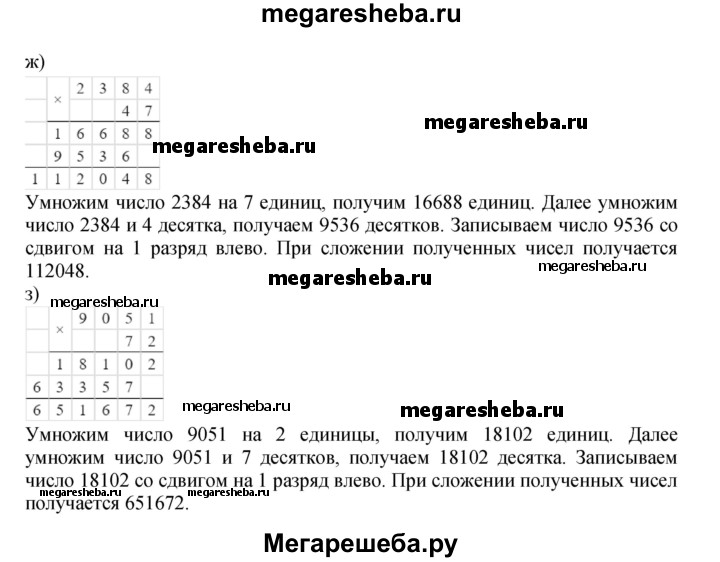 megaresheba.ru

ж)

| | × | 2 | 3 | 8 | 4 |
|---|---|---|---|---|---|
| | | | | 4 | 7 |
| | 1 | 6 | 6 | 8 | 8 |
| | 9 | 5 | 3 | 6 | |
| 1 | 1 | 2 | 0 | 4 | 8 |

megaresheba.ru

megaresheba.ru

Умножим число 2384 на 7 единиц, получим 16688 единиц. Далее умножим число 2384 и 4 десятка, получаем 9536 десятков. Записываем число 9536 со сдвигом на 1 разряд влево. При сложении полученных чисел получается 112048.

megaresheba.ru

megaresheba.ru

з)

megaresheba.ru

| | × | 9 | 0 | 5 | 1 |
|---|---|---|---|---|---|
| | | | | 7 | 2 |
| | 1 | 8 | 1 | 0 | 2 |
| 6 | 3 | 3 | 5 | 7 | |
| 6 | 5 | 1 | 6 | 7 | 2 |

megaresheba.ru

megaresheba.ru

Умножим число 9051 на 2 единицы, получим 18102 единиц. Далее умножим число 9051 и 7 десятков, получаем 18102 десятка. Записываем число 18102 со сдвигом на 1 разряд влево. При сложении полученных чисел получается 651672.

megaresheba.ru megaresheba.ru

Мегарешеба.ру